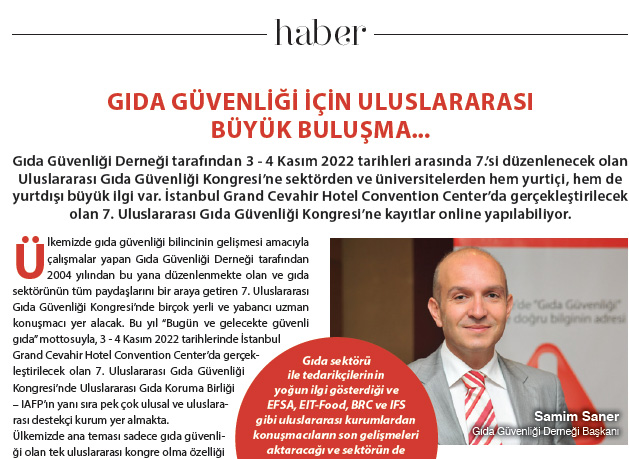 haber

GIDA GÜVENLİĞİ İÇİN ULUSLARARASI BÜYÜK BULUŞMA...

Gıda Güvenliği Derneği tarafından 3 - 4 Kasım 2022 tarihleri arasında 7.'si düzenlenecek olan Uluslararası Gıda Güvenliği Kongresi'ne sektörden ve üniversitelerden hem yurtiçi, hem de yurtdışı büyük ilgi var. İstanbul Grand Cevahir Hotel Convention Center'da gerçekleştirilecek olan 7. Uluslararası Gıda Güvenliği Kongresi'ne kayıtlar online yapılabiliyor.

Ülkemizde gıda güvenliği bilincinin gelişmesi amacıyla çalışmalar yapan Gıda Güvenliği Derneği tarafından 2004 yılından bu yana düzenlenmekte olan ve gıda sektörünün tüm paydaşlarını bir araya getiren 7. Uluslararası Gıda Güvenliği Kongresi'nde birçok yerli ve yabancı uzman konuşmacı yer alacak. Bu yıl "Bugün ve gelecekte güvenli gıda" mottosuyla, 3 - 4 Kasım 2022 tarihlerinde İstanbul Grand Cevahir Hotel Convention Center'da gerçekleştirilecek olan 7. Uluslararası Gıda Güvenliği Kongresi'nde Uluslararası Gıda Koruma Birliği – IAFP'ın yanı sıra pek çok ulusal ve uluslararası destekçi kurum yer almakta.

Ülkemizde ana teması sadece gıda güvenliği olan tek uluslararası kongre olma özelliği

Gıda sektörü ile tedarikçilerinin yoğun ilgi gösterdiği ve EFSA, EIT-Food, BRC ve IFS gibi uluslararası kurumlardan konuşmacıların son gelişmeleri aktaracağı ve sektörün de

"Gıda Güvenliği" doğru bilginin adresi

Samim Saner
Gıda Güvenliği Derneği Başkanı